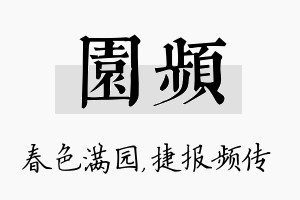 園頻

春色满园，捷报频传